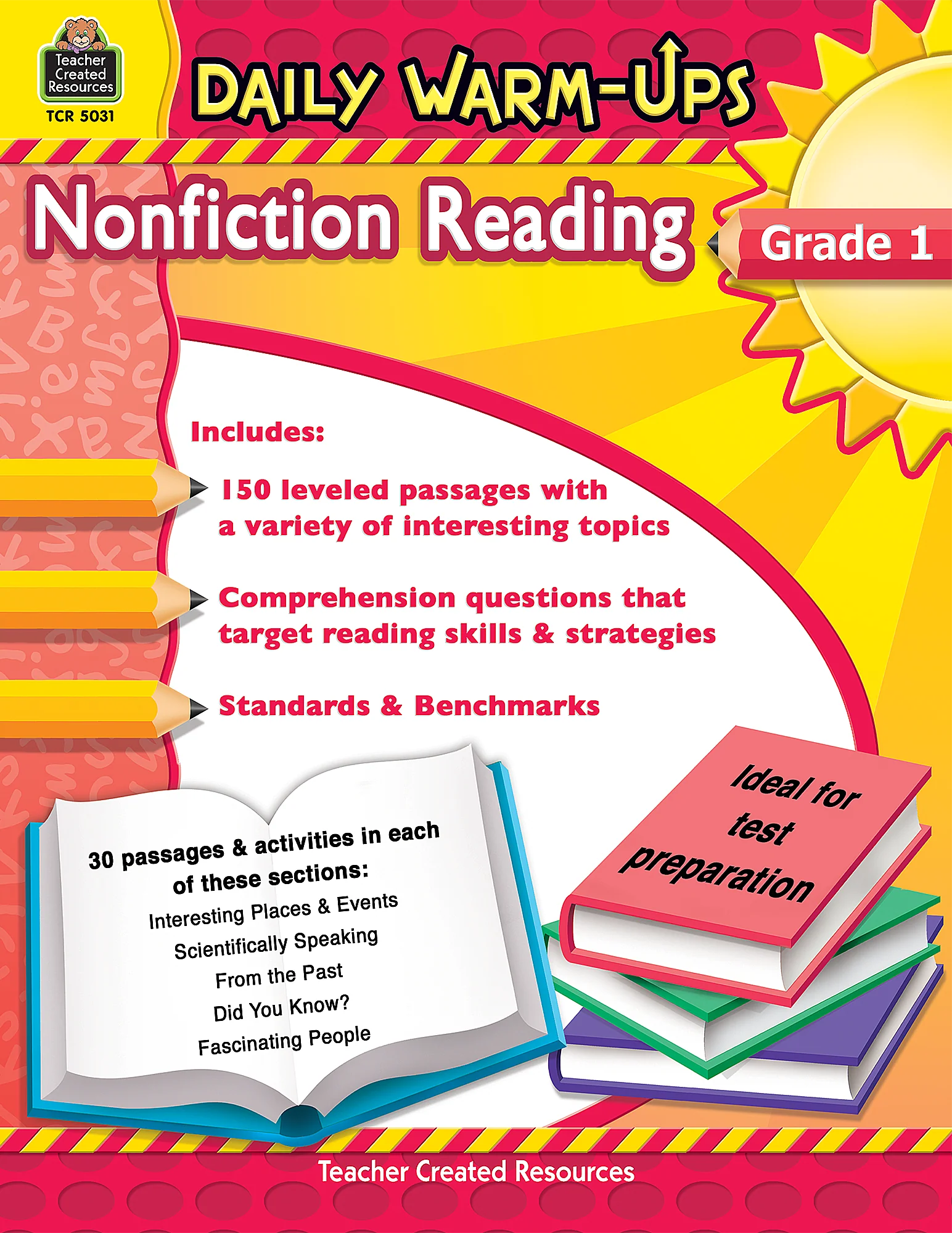 Teacher Created Resources

TCR 5031

DAILY WARM-UPS

Nonfiction Reading

Grade 1

Includes:

150 leveled passages with a variety of interesting topics

Comprehension questions that target reading skills & strategies

Standards & Benchmarks

30 passages & activities in each of these sections:

Interesting Places & Events
Scientifically Speaking
From the Past
Did You Know?
Fascinating People

Ideal for test preparation

Teacher Created Resources